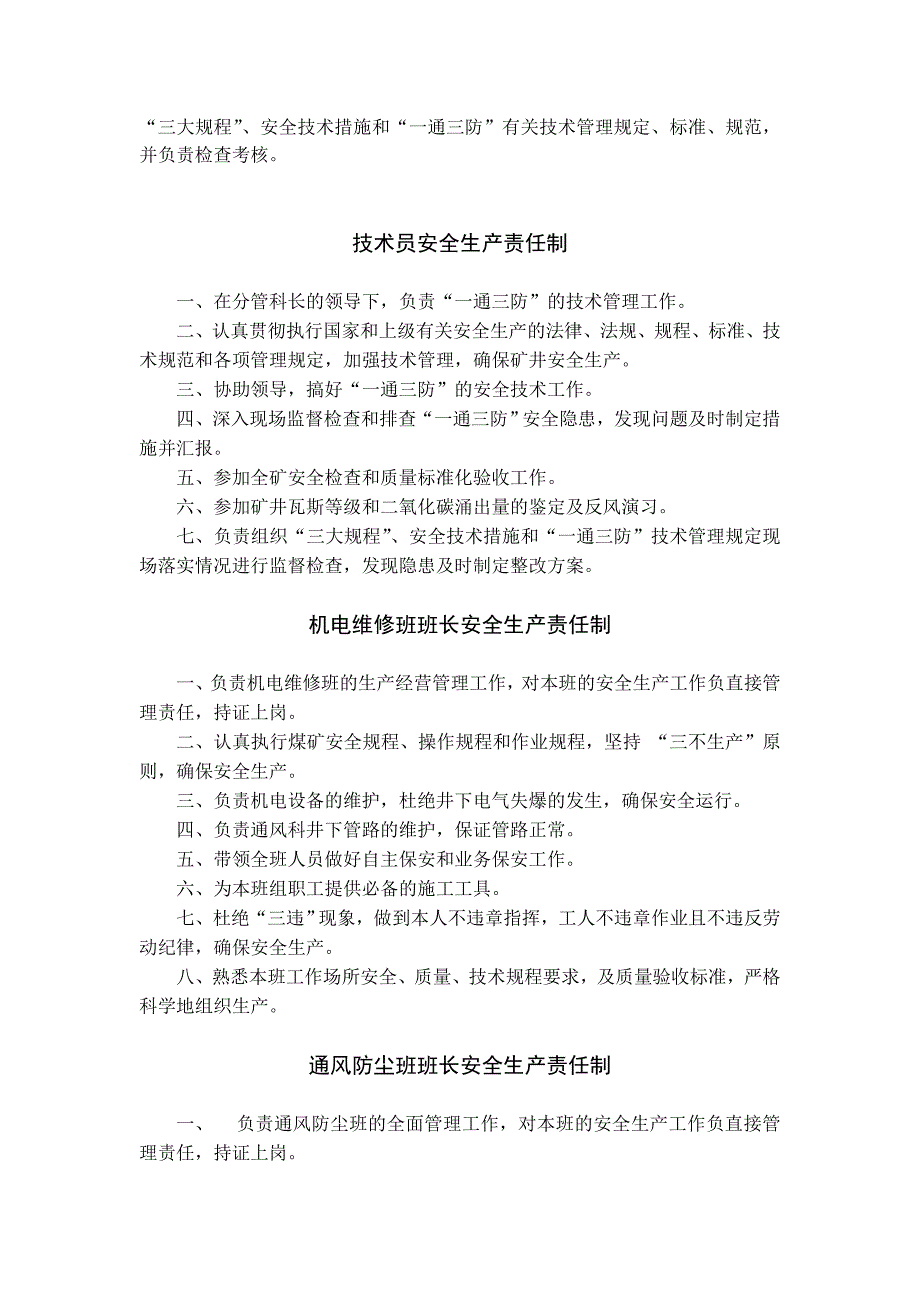 “三大规程”、安全技术措施和“一通三防”有关技术管理规定、标准、规范，并负责检查考核。

技术员安全生产责任制

一、在分管科长的领导下，负责“一通三防”的技术管理工作。

二、认真贯彻执行国家和上级有关安全生产的法律、法规、规程、标准、技术规范和各项管理规定，加强技术管理，确保矿井安全生产。

三、协助领导，搞好“一通三防”的安全技术工作。

四、深入现场监督检查和排查“一通三防”安全隐患，发现问题及时制定措施并汇报。

五、参加全矿安全检查和质量标准化验收工作。

六、参加矿井瓦斯等级和二氧化碳涌出量的鉴定及反风演习。

七、负责组织“三大规程”、安全技术措施和“一通三防”技术管理规定现场落实情况进行监督检查，发现隐患及时制定整改方案。

机电维修班班长安全生产责任制

一、负责机电维修班的生产经营管理工作，对本班的安全生产工作负直接管理责任，持证上岗。

二、认真执行煤矿安全规程、操作规程和作业规程，坚持 “三不生产”原则，确保安全生产。

三、负责机电设备的维护，杜绝井下电气失爆的发生，确保安全运行。

四、负责通风科井下管路的维护，保证管路正常。

五、带领全班人员做好自主保安和业务保安工作。

六、为本班组职工提供必备的施工工具。

七、杜绝“三违”现象，做到本人不违章指挥，工人不违章作业且不违反劳动纪律，确保安全生产。

八、熟悉本班工作场所安全、质量、技术规程要求，及质量验收标准，严格科学地组织生产。

通风防尘班班长安全生产责任制

一、 负责通风防尘班的全面管理工作，对本班的安全生产工作负直接管理责任，持证上岗。